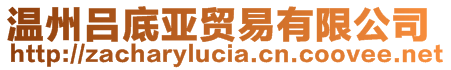 温州吕底亚贸易有限公司
http://zacharylucia.cn.coovee.net